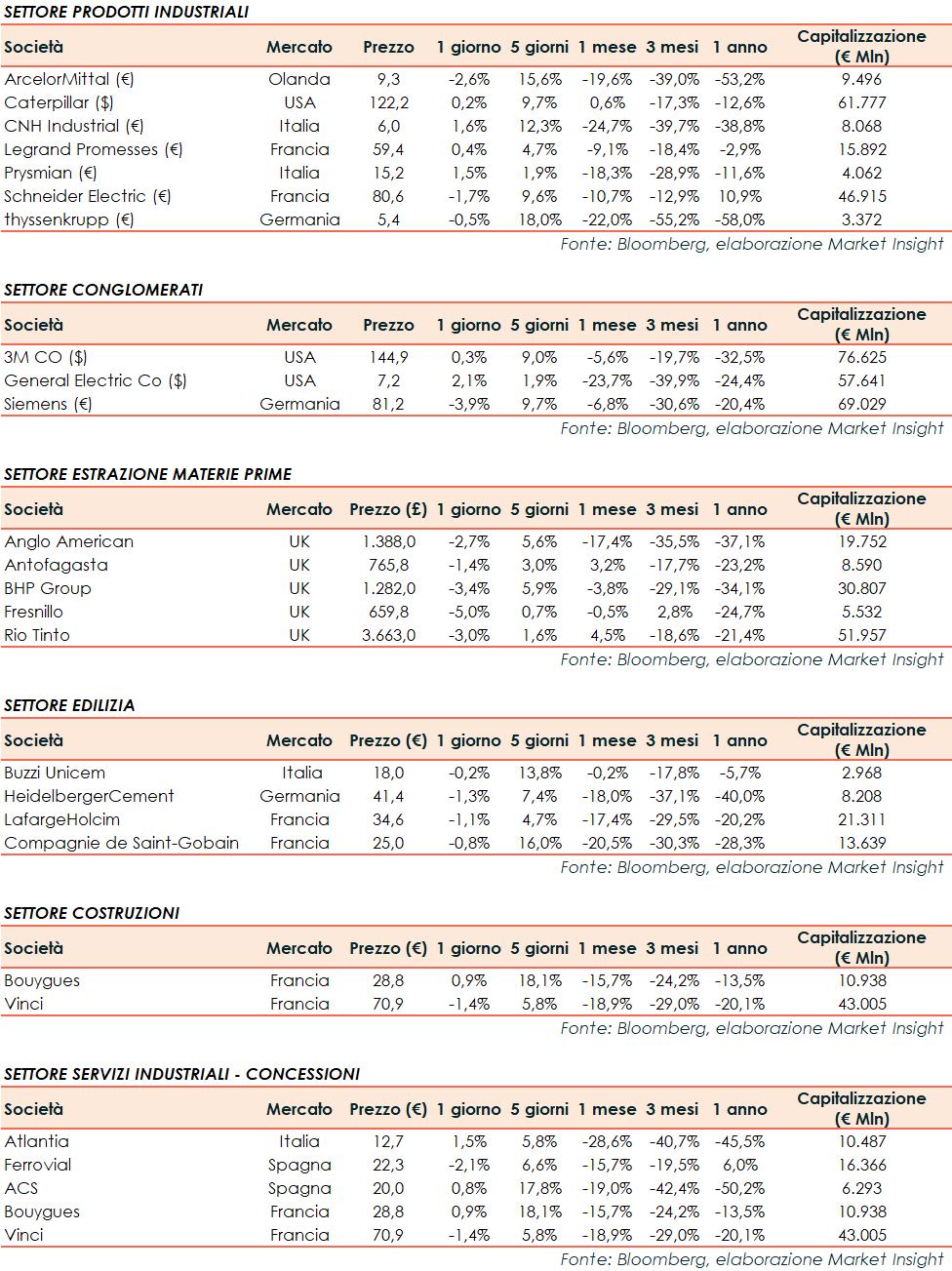 SETTORE PRODOTTI INDUSTRIALI

| Società | Mercato | Prezzo | 1 giorno | 5 giorni | 1 mese | 3 mesi | 1 anno | Capitalizzazione (€ Mln) |
|---|---|---|---|---|---|---|---|---|
| ArcelorMittal (€) | Olanda | 9,3 | -2,6% | 15,6% | -19,6% | -39,0% | -53,2% | 9.496 |
| Caterpillar ($) | USA | 122,2 | 0,2% | 9,7% | 0,6% | -17,3% | -12,6% | 61.777 |
| CNH Industrial (€) | Italia | 6,0 | 1,6% | 12,3% | -24,7% | -39,7% | -38,8% | 8.068 |
| Legrand Promesses (€) | Francia | 59,4 | 0,4% | 4,7% | -9,1% | -18,4% | -2,9% | 15.892 |
| Prysmian (€) | Italia | 15,2 | 1,5% | 1,9% | -18,3% | -28,9% | -11,6% | 4.062 |
| Schneider Electric (€) | Francia | 80,6 | -1,7% | 9,6% | -10,7% | -12,9% | 10,9% | 46.915 |
| thyssenkrupp (€) | Germania | 5,4 | -0,5% | 18,0% | -22,0% | -55,2% | -58,0% | 3.372 |

Fonte: Bloomberg, elaborazione Market Insight

SETTORE CONGLOMERATI

| Società | Mercato | Prezzo | 1 giorno | 5 giorni | 1 mese | 3 mesi | 1 anno | Capitalizzazione (€ Mln) |
|---|---|---|---|---|---|---|---|---|
| 3M CO ($) | USA | 144,9 | 0,3% | 9,0% | -5,6% | -19,7% | -32,5% | 76.625 |
| General Electric Co ($) | USA | 7,2 | 2,1% | 1,9% | -23,7% | -39,9% | -24,4% | 57.641 |
| Siemens (€) | Germania | 81,2 | -3,9% | 9,7% | -6,8% | -30,6% | -20,4% | 69.029 |

Fonte: Bloomberg, elaborazione Market Insight

SETTORE ESTRAZIONE MATERIE PRIME

| Società | Mercato | Prezzo (£) | 1 giorno | 5 giorni | 1 mese | 3 mesi | 1 anno | Capitalizzazione (€ Mln) |
|---|---|---|---|---|---|---|---|---|
| Anglo American | UK | 1.388,0 | -2,7% | 5,6% | -17,4% | -35,5% | -37,1% | 19.752 |
| Antofagasta | UK | 765,8 | -1,4% | 3,0% | 3,2% | -17,7% | -23,2% | 8.590 |
| BHP Group | UK | 1.282,0 | -3,4% | 5,9% | -3,8% | -29,1% | -34,1% | 30.807 |
| Fresnillo | UK | 659,8 | -5,0% | 0,7% | -0,5% | 2,8% | -24,7% | 5.532 |
| Rio Tinto | UK | 3.663,0 | -3,0% | 1,6% | 4,5% | -18,6% | -21,4% | 51.957 |

Fonte: Bloomberg, elaborazione Market Insight

SETTORE EDILIZIA

| Società | Mercato | Prezzo (€) | 1 giorno | 5 giorni | 1 mese | 3 mesi | 1 anno | Capitalizzazione (€ Mln) |
|---|---|---|---|---|---|---|---|---|
| Buzzi Unicem | Italia | 18,0 | -0,2% | 13,8% | -0,2% | -17,8% | -5,7% | 2.968 |
| HeidelbergerCement | Germania | 41,4 | -1,3% | 7,4% | -18,0% | -37,1% | -40,0% | 8.208 |
| LafargeHolcim | Francia | 34,6 | -1,1% | 4,7% | -17,4% | -29,5% | -20,2% | 21.311 |
| Compagnie de Saint-Gobain | Francia | 25,0 | -0,8% | 16,0% | -20,5% | -30,3% | -28,3% | 13.639 |

Fonte: Bloomberg, elaborazione Market Insight

SETTORE COSTRUZIONI

| Società | Mercato | Prezzo (€) | 1 giorno | 5 giorni | 1 mese | 3 mesi | 1 anno | Capitalizzazione (€ Mln) |
|---|---|---|---|---|---|---|---|---|
| Bouygues | Francia | 28,8 | 0,9% | 18,1% | -15,7% | -24,2% | -13,5% | 10.938 |
| Vinci | Francia | 70,9 | -1,4% | 5,8% | -18,9% | -29,0% | -20,1% | 43.005 |

Fonte: Bloomberg, elaborazione Market Insight

SETTORE SERVIZI INDUSTRIALI - CONCESSIONI

| Società | Mercato | Prezzo (€) | 1 giorno | 5 giorni | 1 mese | 3 mesi | 1 anno | Capitalizzazione (€ Mln) |
|---|---|---|---|---|---|---|---|---|
| Atlantia | Italia | 12,7 | 1,5% | 5,8% | -28,6% | -40,7% | -45,5% | 10.487 |
| Ferrovial | Spagna | 22,3 | -2,1% | 6,6% | -15,7% | -19,5% | 6,0% | 16.366 |
| ACS | Spagna | 20,0 | 0,8% | 17,8% | -19,0% | -42,4% | -50,2% | 6.293 |
| Bouygues | Francia | 28,8 | 0,9% | 18,1% | -15,7% | -24,2% | -13,5% | 10.938 |
| Vinci | Francia | 70,9 | -1,4% | 5,8% | -18,9% | -29,0% | -20,1% | 43.005 |

Fonte: Bloomberg, elaborazione Market Insight